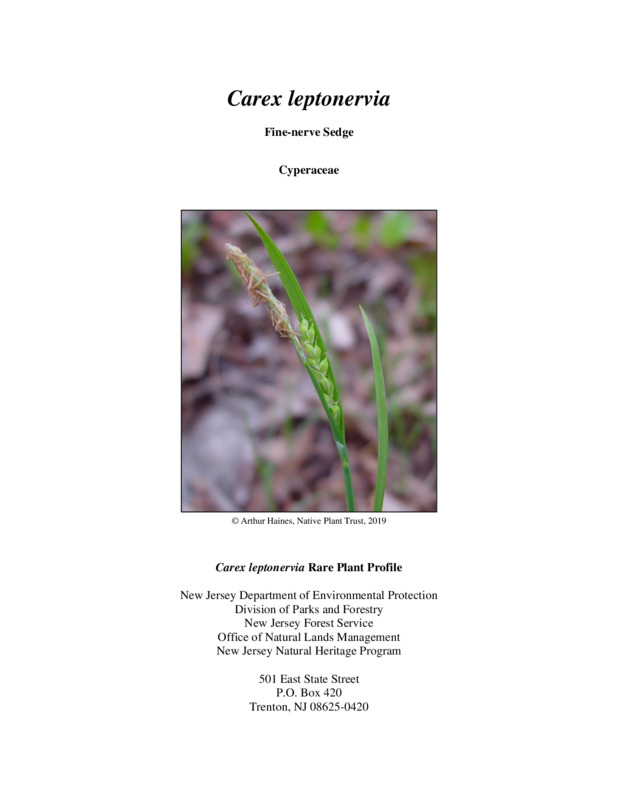 Carex leptonervia

Fine-nerve Sedge

Cyperaceae

© Arthur Haines, Native Plant Trust, 2019

Carex leptonervia Rare Plant Profile

New Jersey Department of Environmental Protection
Division of Parks and Forestry
New Jersey Forest Service
Office of Natural Lands Management
New Jersey Natural Heritage Program

501 East State Street
P.O. Box 420
Trenton, NJ 08625-0420